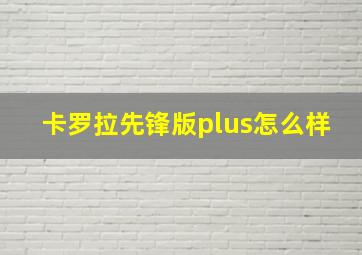 卡罗拉先锋版plus怎么样